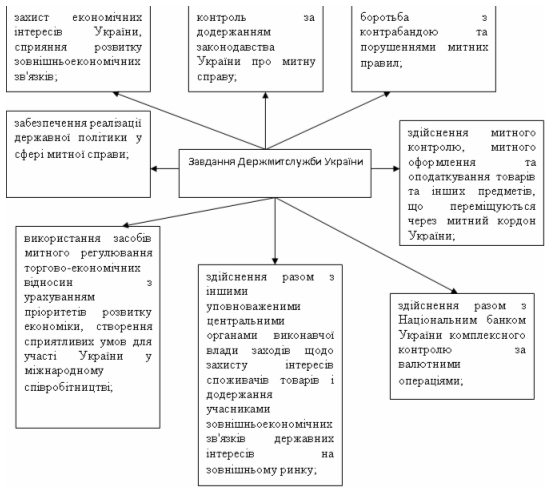 захист економічних інтересів України, сприяння розвитку зовнішньоекономічних зв'язків;

контроль за додержанням законодавства України про митну справу;

боротьба з контрабандою та порушеннями митних правил;

забезпечення реалізації державної політики у сфері митної справи;

Завдання Держмитслужби України

здійснення митного контролю, митного оформлення та оподаткування товарів та інших предметів, що переміщуються через митний кордон України;

використання засобів митного регулювання торгово-економічних відносин з урахуванням пріоритетів розвитку економіки, створення сприятливих умов для участі України у міжнародному співробітництві;

здійснення разом з іншими уповноваженими центральними органами виконавчої влади заходів щодо захисту інтересів споживачів товарів і додержання учасниками зовнішньоекономічних зв'язків державних інтересів на зовнішньому ринку;

здійснення разом з Національним банком України комплексного контролю за валютними операціями;